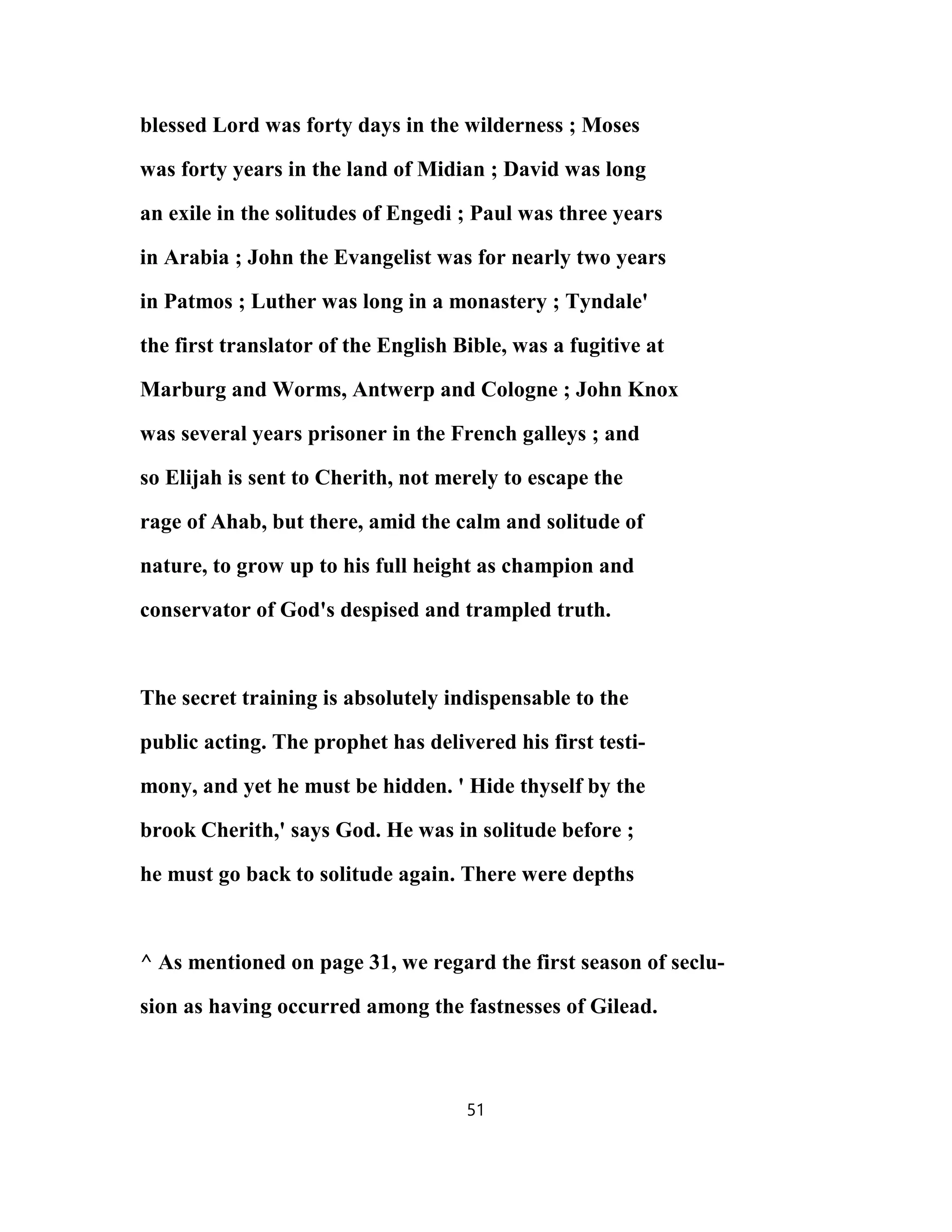 blessed Lord was forty days in the wilderness ; Moses was forty years in the land of Midian ; David was long an exile in the solitudes of Engedi ; Paul was three years in Arabia ; John the Evangelist was for nearly two years in Patmos ; Luther was long in a monastery ; Tyndale' the first translator of the English Bible, was a fugitive at Marburg and Worms, Antwerp and Cologne ; John Knox was several years prisoner in the French galleys ; and so Elijah is sent to Cherith, not merely to escape the rage of Ahab, but there, amid the calm and solitude of nature, to grow up to his full height as champion and conservator of God's despised and trampled truth.

The secret training is absolutely indispensable to the public acting. The prophet has delivered his first testimony, and yet he must be hidden. ' Hide thyself by the brook Cherith,' says God. He was in solitude before ; he must go back to solitude again. There were depths

^ As mentioned on page 31, we regard the first season of seclusion as having occurred among the fastnesses of Gilead.

51